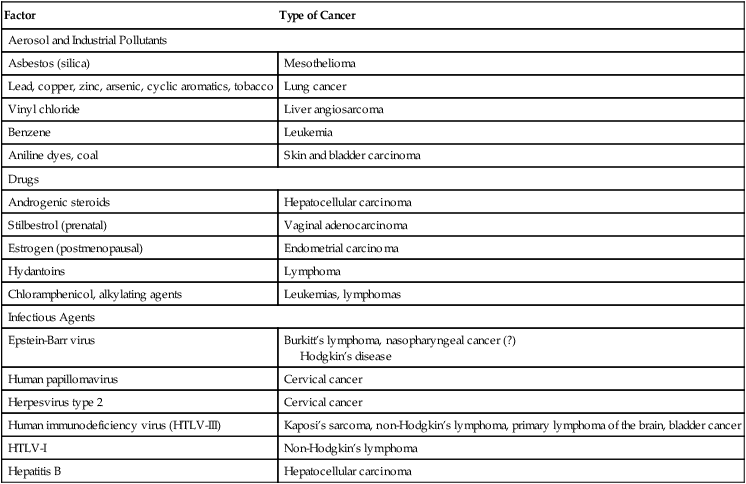 | Factor | Type of Cancer |
|---|---|
| Aerosol and Industrial Pollutants | |
| Asbestos (silica) | Mesothelioma |
| Lead, copper, zinc, arsenic, cyclic aromatics, tobacco | Lung cancer |
| Vinyl chloride | Liver angiosarcoma |
| Benzene | Leukemia |
| Aniline dyes, coal | Skin and bladder carcinoma |
| Drugs | |
| Androgenic steroids | Hepatocellular carcinoma |
| Stilbestrol (prenatal) | Vaginal adenocarcinoma |
| Estrogen (postmenopausal) | Endometrial carcinoma |
| Hydantoins | Lymphoma |
| Chloramphenicol, alkylating agents | Leukemias, lymphomas |
| Infectious Agents | |
| Epstein-Barr virus | Burkitt's lymphoma, nasopharyngeal cancer (?) Hodgkin's disease |
| Human papillomavirus | Cervical cancer |
| Herpesvirus type 2 | Cervical cancer |
| Human immunodeficiency virus (HTLV-III) | Kaposi's sarcoma, non-Hodgkin's lymphoma, primary lymphoma of the brain, bladder cancer |
| HTLV-I | Non-Hodgkin's lymphoma |
| Hepatitis B | Hepatocellular carcinoma |